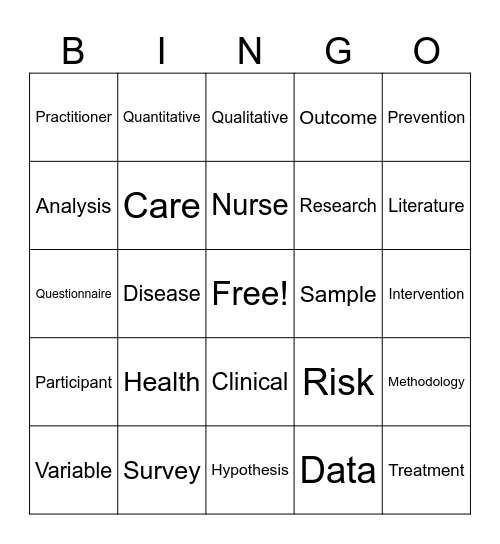 | B | I | N | G | O |
|---|---|---|---|---|
| Practitioner | Quantitative | Qualitative | Outcome | Prevention |
| Analysis | Care | Nurse | Research | Literature |
| Questionnaire | Disease | Free! | Sample | Intervention |
| Participant | Health | Clinical | Risk | Methodology |
| Variable | Survey | Hypothesis | Data | Treatment |